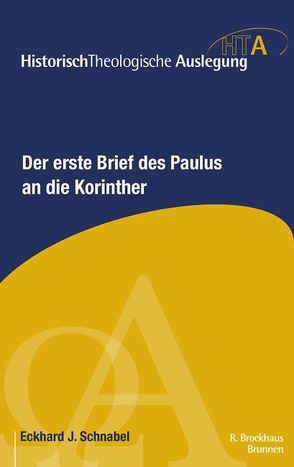 HTA
HistorischTheologische Auslegung

Der erste Brief des Paulus an die Korinther

Eckhard J. Schnabel

R. Brockhaus
Brunnen